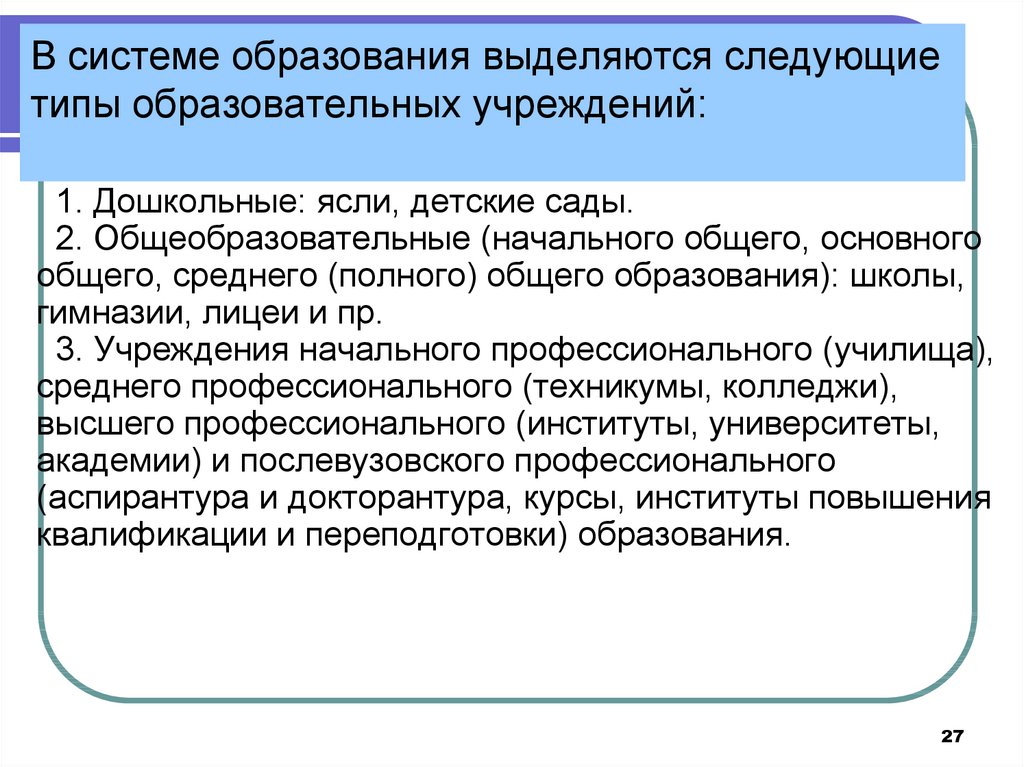 В системе образования выделяются следующие типы образовательных учреждений:

1. Дошкольные: ясли, детские сады.
2. Общеобразовательные (начального общего, основного общего, среднего (полного) общего образования): школы, гимназии, лицеи и пр.
3. Учреждения начального профессионального (училища), среднего профессионального (техникумы, колледжи), высшего профессионального (институты, университеты, академии) и послевузовского профессионального (аспирантура и докторантура, курсы, институты повышения квалификации и переподготовки) образования.

27